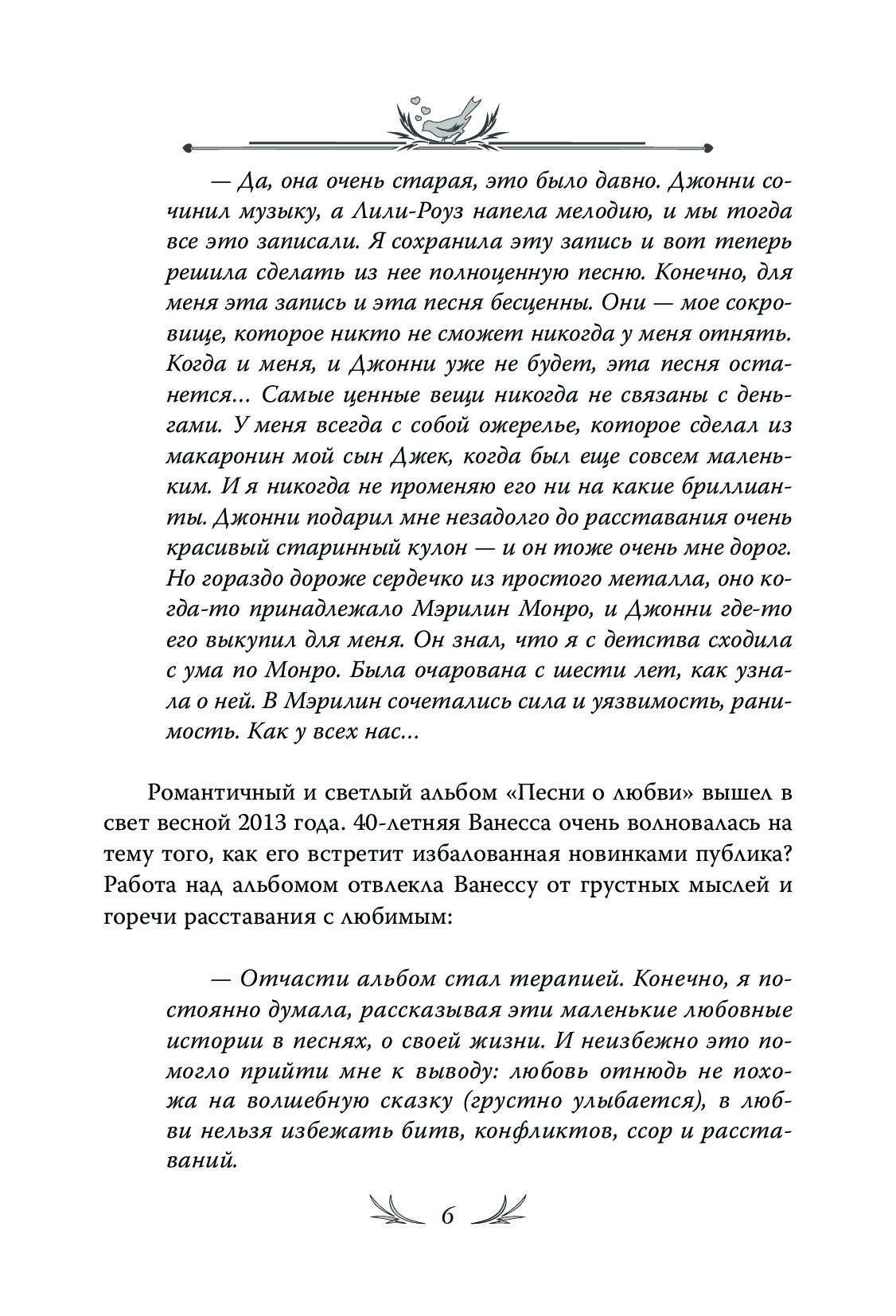 — Да, она очень старая, это было давно. Джонни сочинил музыку, а Лили-Роуз напела мелодию, и мы тогда все это записали. Я сохранила эту запись и вот теперь решила сделать из нее полноценную песню. Конечно, для меня эта запись и эта песня бесценны. Они — мое сокровище, которое никто не сможет никогда у меня отнять. Когда и меня, и Джонни уже не будет, эта песня останется... Самые ценные вещи никогда не связаны с деньгами. У меня всегда с собой ожерелье, которое сделал из макаронин мой сын Джек, когда был еще совсем маленьким. И я никогда не променяю его ни на какие бриллианты. Джонни подарил мне незадолго до расставания очень красивый старинный кулон — и он тоже очень мне дорог. Но гораздо дороже сердечко из простого металла, оно когда-то принадлежало Мэрилин Монро, и Джонни где-то его выкупил для меня. Он знал, что я с детства сходила с ума по Монро. Была очарована с шести лет, как узнала о ней. В Мэрилин сочетались сила и уязвимость, ранимость. Как у всех нас...

Романтичный и светлый альбом «Песни о любви» вышел в свет весной 2013 года. 40-летняя Ванесса очень волновалась на тему того, как его встретит избалованная новинками публика? Работа над альбомом отвлекла Ванессу от грустных мыслей и горечи расставания с любимым:

— Отчасти альбом стал терапией. Конечно, я постоянно думала, рассказывая эти маленькие любовные истории в песнях, о своей жизни. И неизбежно это помогло прийти мне к выводу: любовь отнюдь не похожа на волшебную сказку (грустно улыбается), в любви нельзя избежать битв, конфликтов, ссор и расставаний.

6